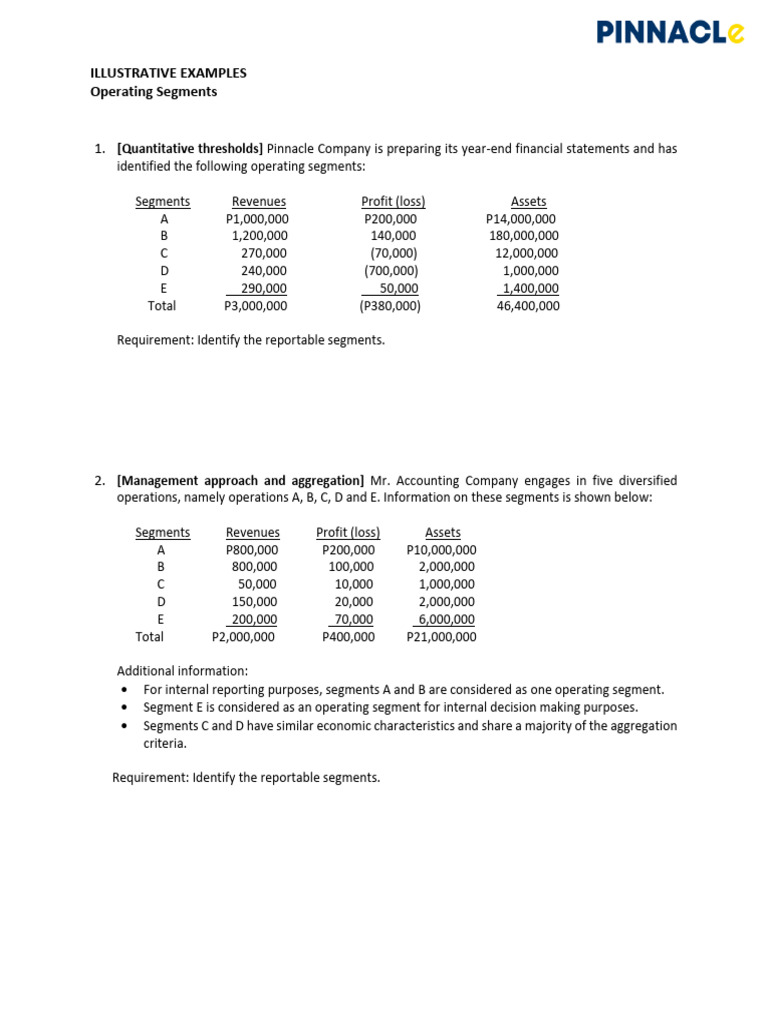 PINNACLe

ILLUSTRATIVE EXAMPLES
Operating Segments

1. [Quantitative thresholds] Pinnacle Company is preparing its year-end financial statements and has identified the following operating segments:

| Segments | Revenues | Profit (loss) | Assets |
|---|---|---|---|
| A | P1,000,000 | P200,000 | P14,000,000 |
| B | 1,200,000 | 140,000 | 180,000,000 |
| C | 270,000 | (70,000) | 12,000,000 |
| D | 240,000 | (700,000) | 1,000,000 |
| E | 290,000 | 50,000 | 1,400,000 |
| Total | P3,000,000 | (P380,000) | 46,400,000 |

Requirement: Identify the reportable segments.

2. [Management approach and aggregation] Mr. Accounting Company engages in five diversified operations, namely operations A, B, C, D and E. Information on these segments is shown below:

| Segments | Revenues | Profit (loss) | Assets |
|---|---|---|---|
| A | P800,000 | P200,000 | P10,000,000 |
| B | 800,000 | 100,000 | 2,000,000 |
| C | 50,000 | 10,000 | 1,000,000 |
| D | 150,000 | 20,000 | 2,000,000 |
| E | 200,000 | 70,000 | 6,000,000 |
| Total | P2,000,000 | P400,000 | P21,000,000 |

Additional information:
• For internal reporting purposes, segments A and B are considered as one operating segment.
• Segment E is considered as an operating segment for internal decision making purposes.
• Segments C and D have similar economic characteristics and share a majority of the aggregation criteria.

Requirement: Identify the reportable segments.